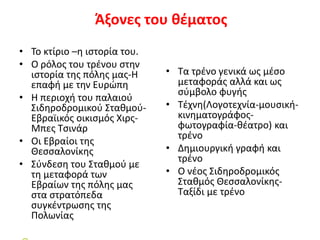 Άξονες του θέματος

• Το κτίριο –η ιστορία του.
• Ο ρόλος του τρένου στην ιστορία της πόλης μας-Η επαφή με την Ευρώπη
• Η περιοχή του παλαιού Σιδηροδρομικού Σταθμού-Εβραϊκός οικισμός Χιρς-Μπες Τσινάρ
• Οι Εβραίοι της Θεσσαλονίκης
• Σύνδεση του Σταθμού με τη μεταφορά των Εβραίων της πόλης μας στα στρατόπεδα συγκέντρωσης της Πολωνίας

• Τα τρένο γενικά ως μέσο μεταφοράς αλλά και ως σύμβολο φυγής
• Τέχνη(Λογοτεχνία-μουσική-κινηματογράφος-φωτογραφία-θέατρο) και τρένο
• Δημιουργική γραφή και τρένο
• Ο νέος Σιδηροδρομικός Σταθμός Θεσσαλονίκης-Ταξίδι με τρένο